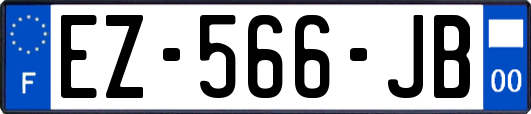 F
EZ-566-JB
00